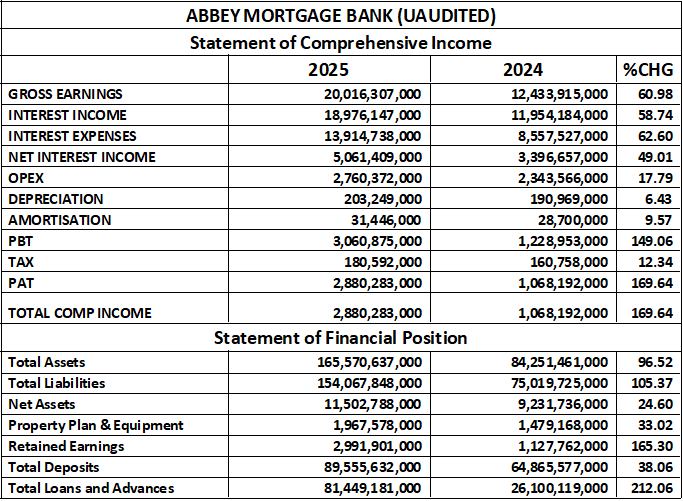 ABBEY MORTGAGE BANK (UAUDITED)

Statement of Comprehensive Income

| | 2025 | 2024 | %CHG |
|---|---|---|---|
| GROSS EARNINGS | 20,016,307,000 | 12,433,915,000 | 60.98 |
| INTEREST INCOME | 18,976,147,000 | 11,954,184,000 | 58.74 |
| INTEREST EXPENSES | 13,914,738,000 | 8,557,527,000 | 62.60 |
| NET INTEREST INCOME | 5,061,409,000 | 3,396,657,000 | 49.01 |
| OPEX | 2,760,372,000 | 2,343,566,000 | 17.79 |
| DEPRECIATION | 203,249,000 | 190,969,000 | 6.43 |
| AMORTISATION | 31,446,000 | 28,700,000 | 9.57 |
| PBT | 3,060,875,000 | 1,228,953,000 | 149.06 |
| TAX | 180,592,000 | 160,758,000 | 12.34 |
| PAT | 2,880,283,000 | 1,068,192,000 | 169.64 |
| TOTAL COMP INCOME | 2,880,283,000 | 1,068,192,000 | 169.64 |

Statement of Financial Position

| | | | |
|---|---|---|---|
| Total Assets | 165,570,637,000 | 84,251,461,000 | 96.52 |
| Total Liabilities | 154,067,848,000 | 75,019,725,000 | 105.37 |
| Net Assets | 11,502,788,000 | 9,231,736,000 | 24.60 |
| Property Plan & Equipment | 1,967,578,000 | 1,479,168,000 | 33.02 |
| Retained Earnings | 2,991,901,000 | 1,127,762,000 | 165.30 |
| Total Deposits | 89,555,632,000 | 64,865,577,000 | 38.06 |
| Total Loans and Advances | 81,449,181,000 | 26,100,119,000 | 212.06 |